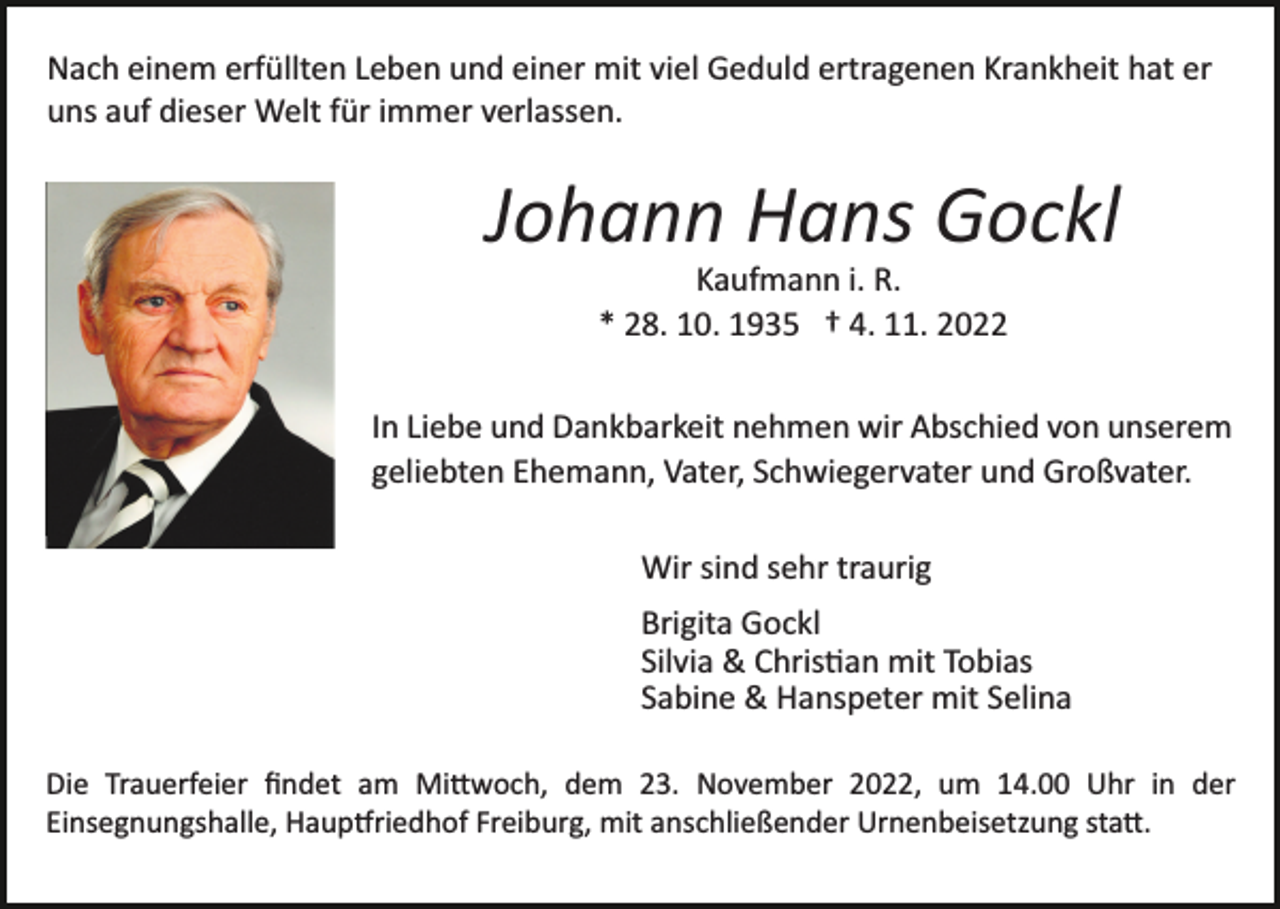 Nach einem erfüllten Leben und einer mit viel Geduld ertragenen Krankheit hat er uns auf dieser Welt für immer verlassen.

Johann Hans Gockl

Kaufmann i. R.

* 28. 10. 1935 † 4. 11. 2022

In Liebe und Dankbarkeit nehmen wir Abschied von unserem geliebten Ehemann, Vater, Schwiegervater und Großvater.

Wir sind sehr traurig

Brigita Gockl
Silvia & Christian mit Tobias
Sabine & Hanspeter mit Selina

Die Trauerfeier findet am Mittwoch, dem 23. November 2022, um 14.00 Uhr in der Einsegnungshalle, Hauptfriedhof Freiburg, mit anschließender Urnenbeisetzung statt.